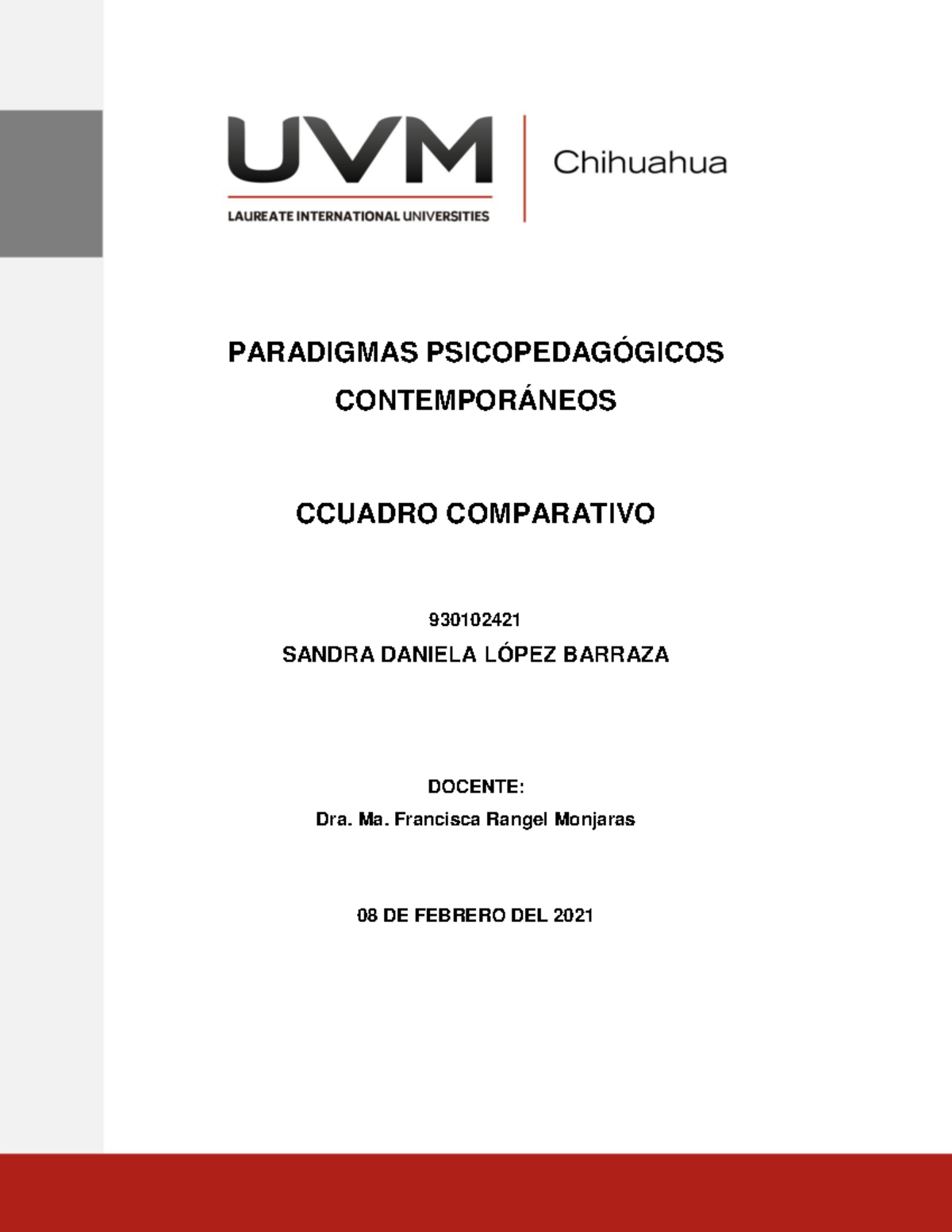 UVM
LAUREATE INTERNATIONAL UNIVERSITIES
Chihuahua

PARADIGMAS PSICOPEDAGÓGICOS CONTEMPORÁNEOS

CCUADRO COMPARATIVO

930102421
SANDRA DANIELA LÓPEZ BARRAZA

DOCENTE:
Dra. Ma. Francisca Rangel Monjaras

08 DE FEBRERO DEL 2021